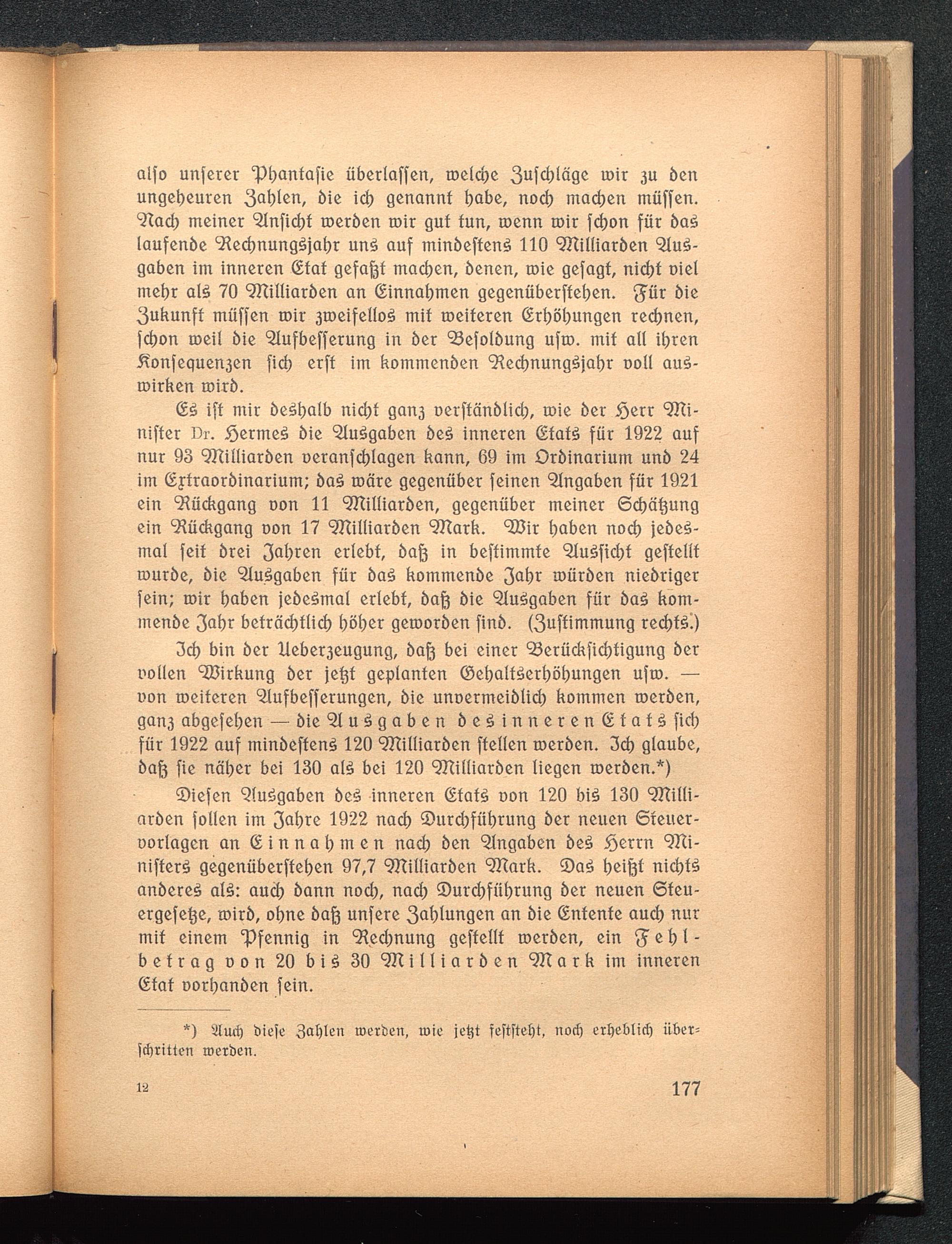 also unserer Phantasie überlassen, welche Zuschläge wir zu den ungeheuren Zahlen, die ich genannt habe, noch machen müssen. Nach meiner Ansicht werden wir gut tun, wenn wir schon für das laufende Rechnungsjahr uns auf mindestens 110 Milliarden Ausgaben im inneren Etat gefaßt machen, denen, wie gesagt, nicht viel mehr als 70 Milliarden an Einnahmen gegenüberstehen. Für die Zukunft müssen wir zweifellos mit weiteren Erhöhungen rechnen, schon weil die Aufbesserung in der Besoldung usw. mit all ihren Konsequenzen sich erst im kommenden Rechnungsjahr voll auswirken wird.

Es ist mir deshalb nicht ganz verständlich, wie der Herr Minister Dr. Hermes die Ausgaben des inneren Etats für 1922 auf nur 93 Milliarden veranschlagen kann, 69 im Ordinarium und 24 im Extraordinarium; das wäre gegenüber seinen Angaben für 1921 ein Rückgang von 11 Milliarden, gegenüber meiner Schätzung ein Rückgang von 17 Milliarden Mark. Wir haben noch jedesmal seit drei Jahren erlebt, daß in bestimmte Aussicht gestellt wurde, die Ausgaben für das kommende Jahr würden niedriger sein; wir haben jedesmal erlebt, daß die Ausgaben für das kommende Jahr beträchtlich höher geworden sind. (Zustimmung rechts.)

Ich bin der Ueberzeugung, daß bei einer Berücksichtigung der vollen Wirkung der jetzt geplanten Gehaltserhöhungen usw. — von weiteren Aufbesserungen, die unvermeidlich kommen werden, ganz abgesehen — die Ausgaben des inneren Etats sich für 1922 auf mindestens 120 Milliarden stellen werden. Ich glaube, daß sie näher bei 130 als bei 120 Milliarden liegen werden.*)

Diesen Ausgaben des inneren Etats von 120 bis 130 Milliarden sollen im Jahre 1922 nach Durchführung der neuen Steuervorlagen an Einnahmen nach den Angaben des Herrn Ministers gegenüberstehen 97,7 Milliarden Mark. Das heißt nichts anderes als: auch dann noch, nach Durchführung der neuen Steuergesetze, wird, ohne daß unsere Zahlungen an die Entente auch nur mit einem Pfennig in Rechnung gestellt werden, ein Fehlbetrag von 20 bis 30 Milliarden Mark im inneren Etat vorhanden sein.

*) Auch diese Zahlen werden, wie jetzt feststeht, noch erheblich überschritten werden.

12 177